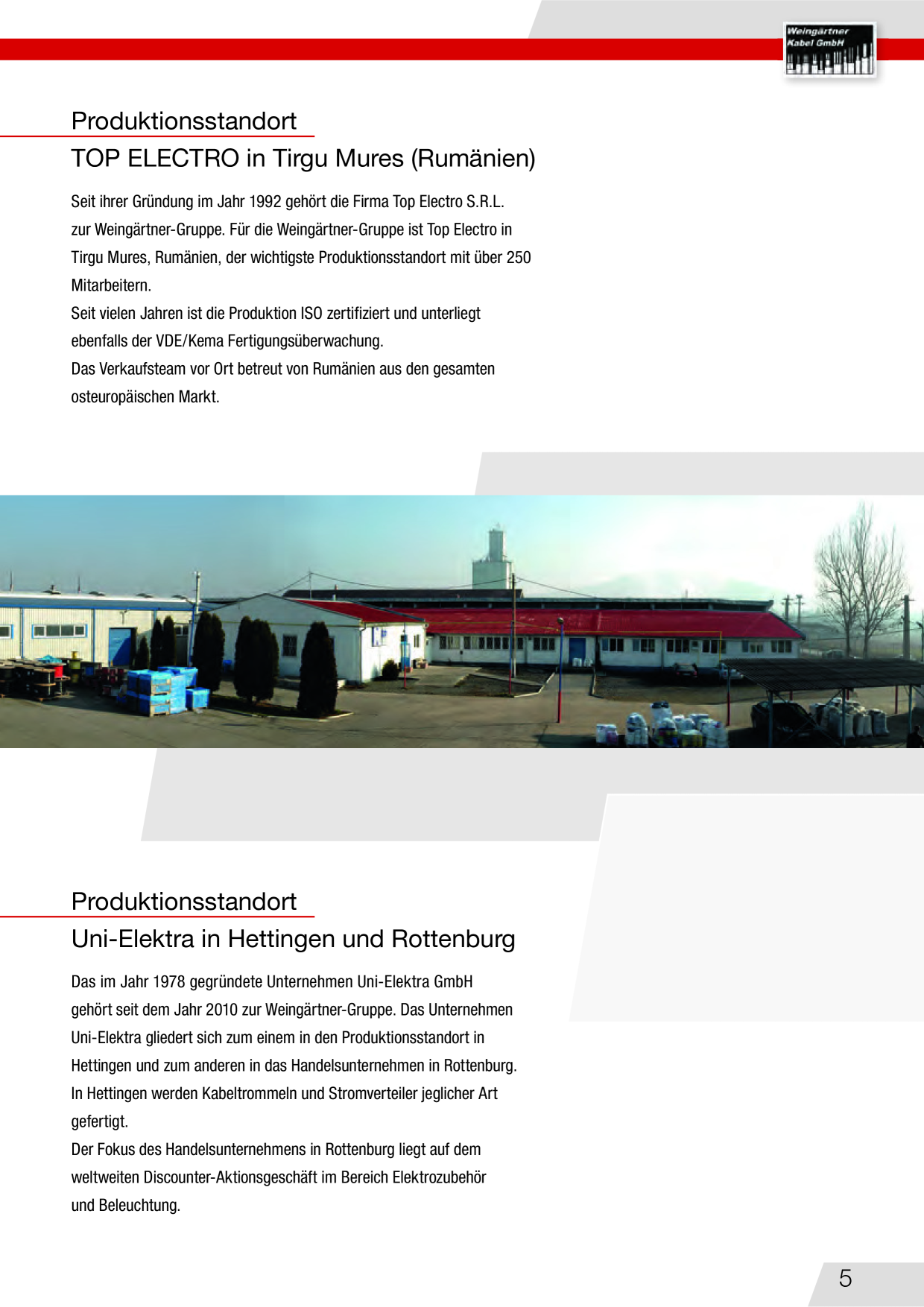 Weingärtner Kabel GmbH

Produktionsstandort
TOP ELECTRO in Tirgu Mures (Rumänien)

Seit ihrer Gründung im Jahr 1992 gehört die Firma Top Electro S.R.L. zur Weingärtner-Gruppe. Für die Weingärtner-Gruppe ist Top Electro in Tirgu Mures, Rumänien, der wichtigste Produktionsstandort mit über 250 Mitarbeitern.
Seit vielen Jahren ist die Produktion ISO zertifiziert und unterliegt ebenfalls der VDE/Kema Fertigungsüberwachung.
Das Verkaufsteam vor Ort betreut von Rumänien aus den gesamten osteuropäischen Markt.

Produktionsstandort
Uni-Elektra in Hettingen und Rottenburg

Das im Jahr 1978 gegründete Unternehmen Uni-Elektra GmbH gehört seit dem Jahr 2010 zur Weingärtner-Gruppe. Das Unternehmen Uni-Elektra gliedert sich zum einem in den Produktionsstandort in Hettingen und zum anderen in das Handelsunternehmen in Rottenburg.
In Hettingen werden Kabeltrommeln und Stromverteiler jeglicher Art gefertigt.
Der Fokus des Handelsunternehmens in Rottenburg liegt auf dem weltweiten Discounter-Aktionsgeschäft im Bereich Elektrozubehör und Beleuchtung.

5